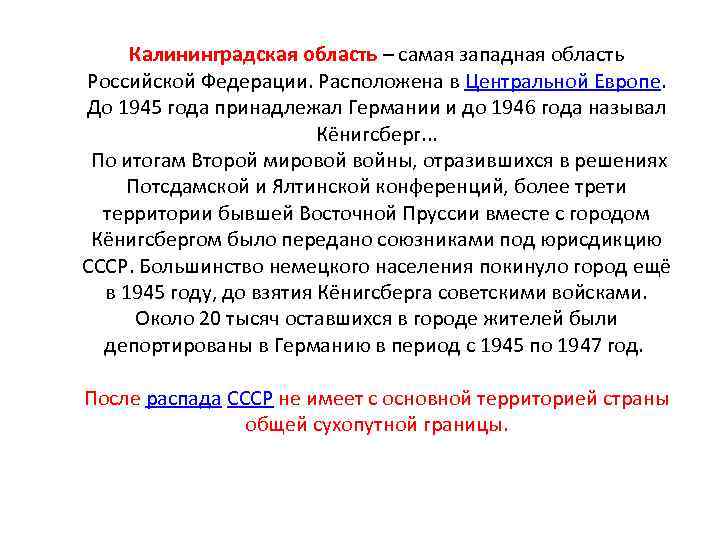 Калининградская область – самая западная область Российской Федерации. Расположена в Центральной Европе. До 1945 года принадлежал Германии и до 1946 года называл Кёнигсберг...
По итогам Второй мировой войны, отразившихся в решениях Потсдамской и Ялтинской конференций, более трети территории бывшей Восточной Пруссии вместе с городом Кёнигсбергом было передано союзниками под юрисдикцию СССР. Большинство немецкого населения покинуло город ещё в 1945 году, до взятия Кёнигсберга советскими войсками. Около 20 тысяч оставшихся в городе жителей были депортированы в Германию в период с 1945 по 1947 год.

После распада СССР не имеет с основной территорией страны общей сухопутной границы.